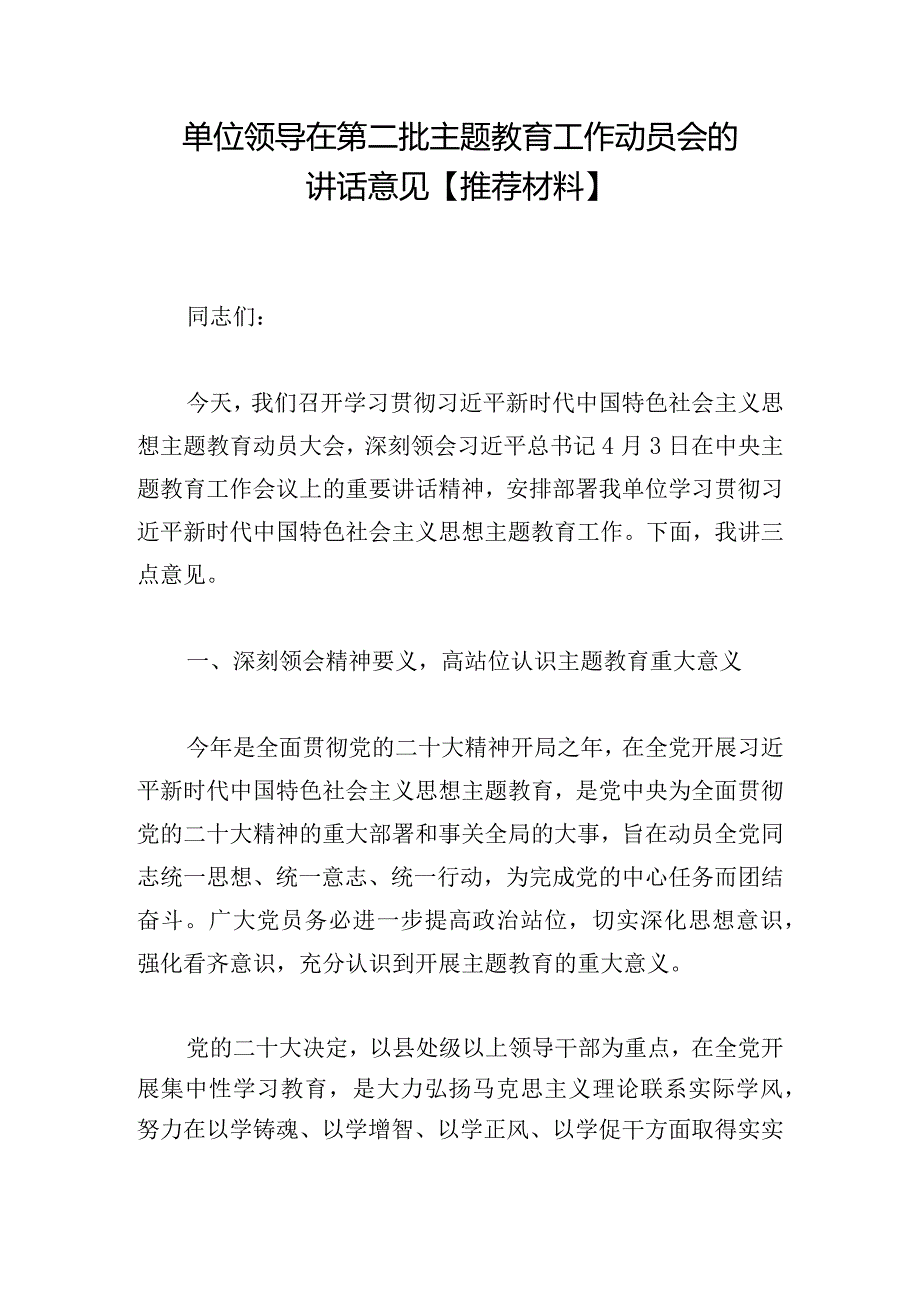 单位领导在第二批主题教育工作动员会的讲话意见【推荐材料】

同志们：

今天，我们召开学习贯彻习近平新时代中国特色社会主义思想主题教育动员大会，深刻领会习近平总书记4月3日在中央主题教育工作会议上的重要讲话精神，安排部署我单位学习贯彻习近平新时代中国特色社会主义思想主题教育工作。下面，我讲三点意见。

一、深刻领会精神要义，高站位认识主题教育重大意义

今年是全面贯彻党的二十大精神开局之年，在全党开展习近平新时代中国特色社会主义思想主题教育，是党中央为全面贯彻党的二十大精神的重大部署和事关全局的大事，旨在动员全党同志统一思想、统一意志、统一行动，为完成党的中心任务而团结奋斗。广大党员务必进一步提高政治站位，切实深化思想意识，强化看齐意识，充分认识到开展主题教育的重大意义。

党的二十大决定，以县处级以上领导干部为重点，在全党开展集中性学习教育，是大力弘扬马克思主义理论联系实际学风，努力在以学铸魂、以学增智、以学正风、以学促干方面取得实实